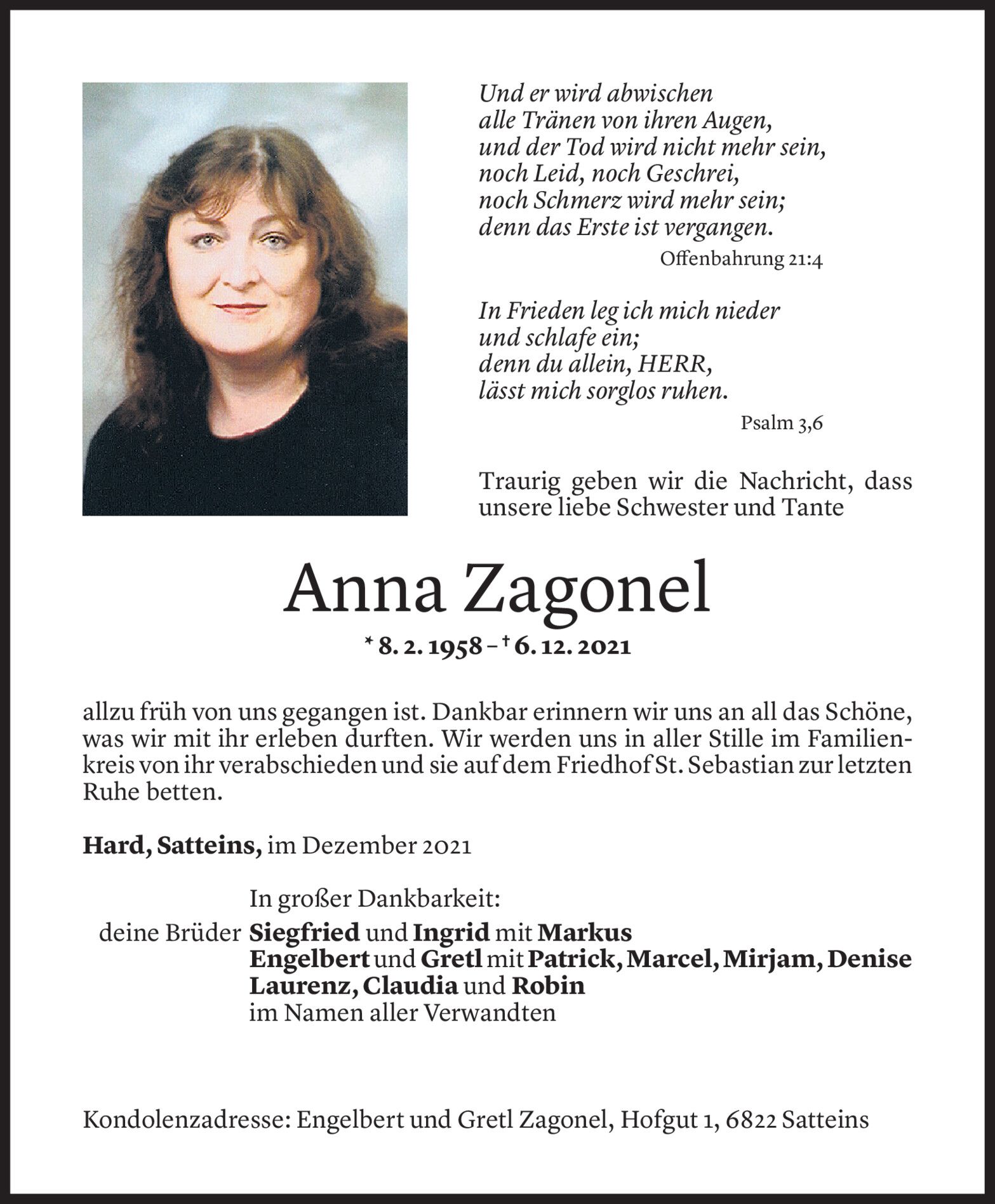 Und er wird abwischen
alle Tränen von ihren Augen,
und der Tod wird nicht mehr sein,
noch Leid, noch Geschrei,
noch Schmerz wird mehr sein;
denn das Erste ist vergangen.

Offenbahrung 21:4

In Frieden leg ich mich nieder
und schlafe ein;
denn du allein, HERR,
lässt mich sorglos ruhen.

Psalm 3,6

Traurig geben wir die Nachricht, dass unsere liebe Schwester und Tante

Anna Zagonel

* 8. 2. 1958 – † 6. 12. 2021

allzu früh von uns gegangen ist. Dankbar erinnern wir uns an all das Schöne, was wir mit ihr erleben durften. Wir werden uns in aller Stille im Familienkreis von ihr verabschieden und sie auf dem Friedhof St. Sebastian zur letzten Ruhe betten.

Hard, Satteins, im Dezember 2021

In großer Dankbarkeit:
deine Brüder Siegfried und Ingrid mit Markus
Engelbert und Gretl mit Patrick, Marcel, Mirjam, Denise
Laurenz, Claudia und Robin
im Namen aller Verwandten

Kondolenzadresse: Engelbert und Gretl Zagonel, Hofgut 1, 6822 Satteins